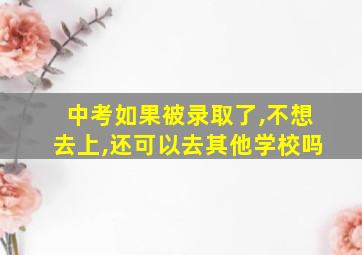 中考如果被录取了,不想去上,还可以去其他学校吗